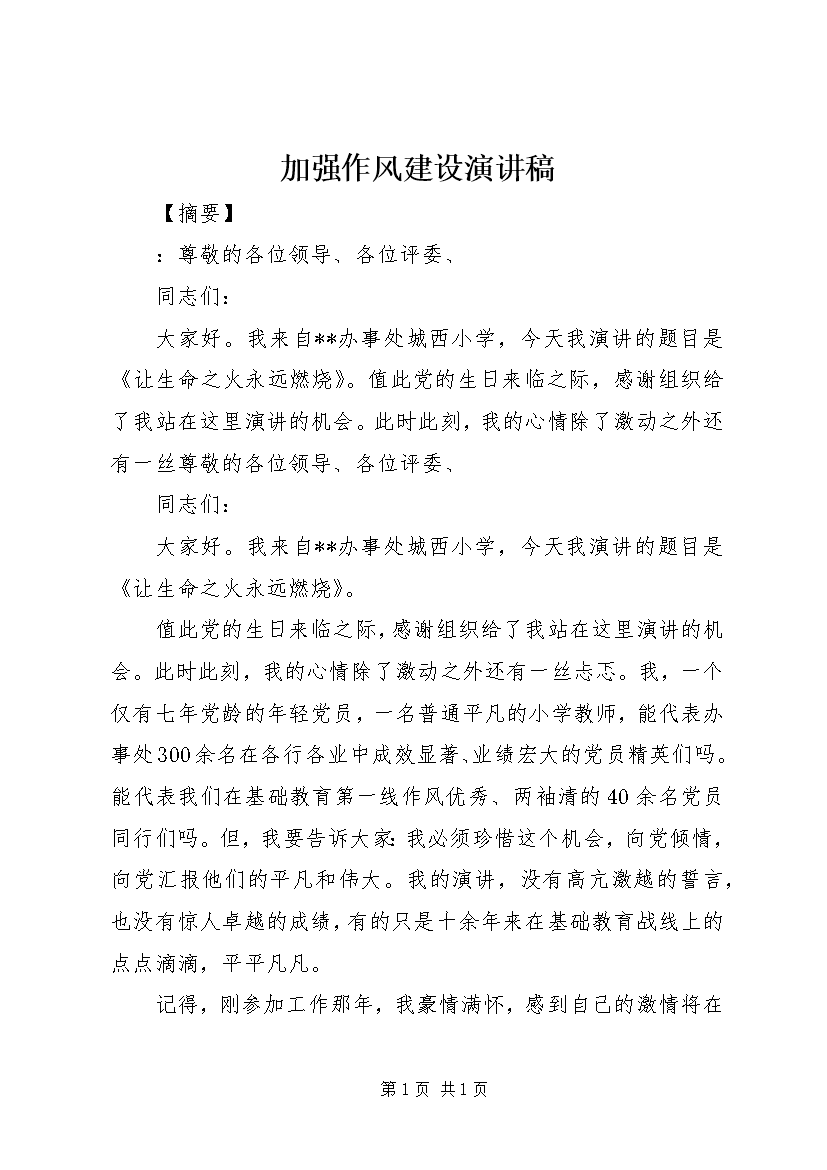 加强作风建设演讲稿

【摘要】

：尊敬的各位领导、各位评委、

同志们：

大家好。我来自**办事处城西小学，今天我演讲的题目是《让生命之火永远燃烧》。值此党的生日来临之际，感谢组织给了我站在这里演讲的机会。此时此刻，我的心情除了激动之外还有一丝尊敬的各位领导、各位评委、

同志们：

大家好。我来自**办事处城西小学，今天我演讲的题目是《让生命之火永远燃烧》。

值此党的生日来临之际，感谢组织给了我站在这里演讲的机会。此时此刻，我的心情除了激动之外还有一丝忐忑。我，一个仅有七年党龄的年轻党员，一名普通平凡的小学教师，能代表办事处300余名在各行各业中成效显著、业绩宏大的党员精英们吗。能代表我们在基础教育第一线作风优秀、两袖清的40余名党员同行们吗。但，我要告诉大家：我必须珍惜这个机会，向党倾情，向党汇报他们的平凡和伟大。我的演讲，没有高亢激越的誓言，也没有惊人卓越的成绩，有的只是十余年来在基础教育战线上的点点滴滴，平平凡凡。

记得，刚参加工作那年，我豪情满怀，感到自己的激情将在

第1页 共1页